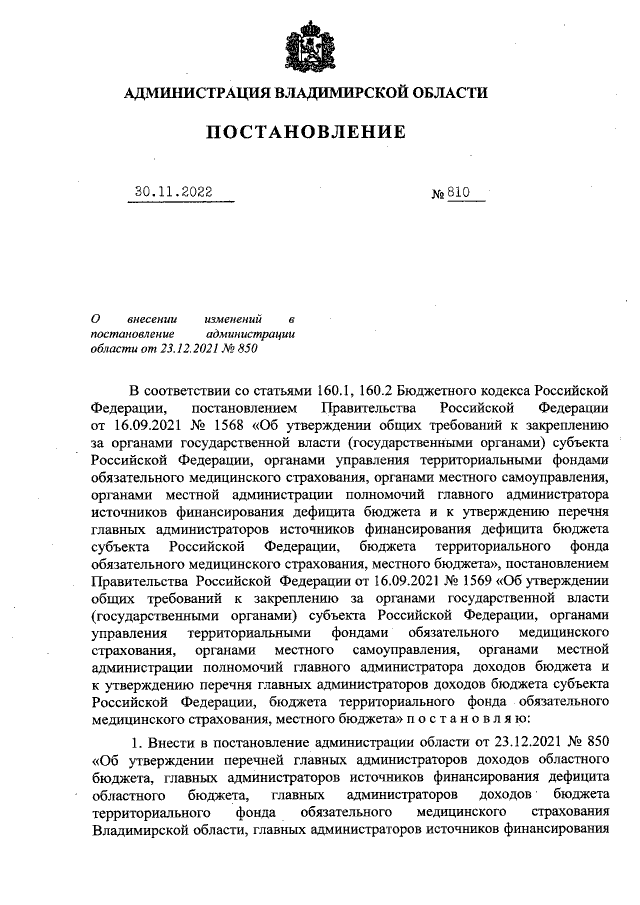 АДМИНИСТРАЦИЯ ВЛАДИМИРСКОЙ ОБЛАСТИ

ПОСТАНОВЛЕНИЕ

30.11.2022 № 810

О внесении изменений в постановление администрации области от 23.12.2021 № 850

В соответствии со статьями 160.1, 160.2 Бюджетного кодекса Российской Федерации, постановлением Правительства Российской Федерации от 16.09.2021 № 1568 «Об утверждении общих требований к закреплению за органами государственной власти (государственными органами) субъекта Российской Федерации, органами управления территориальными фондами обязательного медицинского страхования, органами местного самоуправления, органами местной администрации полномочий главного администратора источников финансирования дефицита бюджета и к утверждению перечня главных администраторов источников финансирования дефицита бюджета субъекта Российской Федерации, бюджета территориального фонда обязательного медицинского страхования, местного бюджета», постановлением Правительства Российской Федерации от 16.09.2021 № 1569 «Об утверждении общих требований к закреплению за органами государственной власти (государственными органами) субъекта Российской Федерации, органами управления территориальными фондами обязательного медицинского страхования, органами местного самоуправления, органами местной администрации полномочий главного администратора доходов бюджета и к утверждению перечня главных администраторов доходов бюджета субъекта Российской Федерации, бюджета территориального фонда обязательного медицинского страхования, местного бюджета» п о с т а н о в л я ю:

1. Внести в постановление администрации области от 23.12.2021 № 850 «Об утверждении перечней главных администраторов доходов областного бюджета, главных администраторов источников финансирования дефицита областного бюджета, главных администраторов доходов бюджета территориального фонда обязательного медицинского страхования Владимирской области, главных администраторов источников финансирования